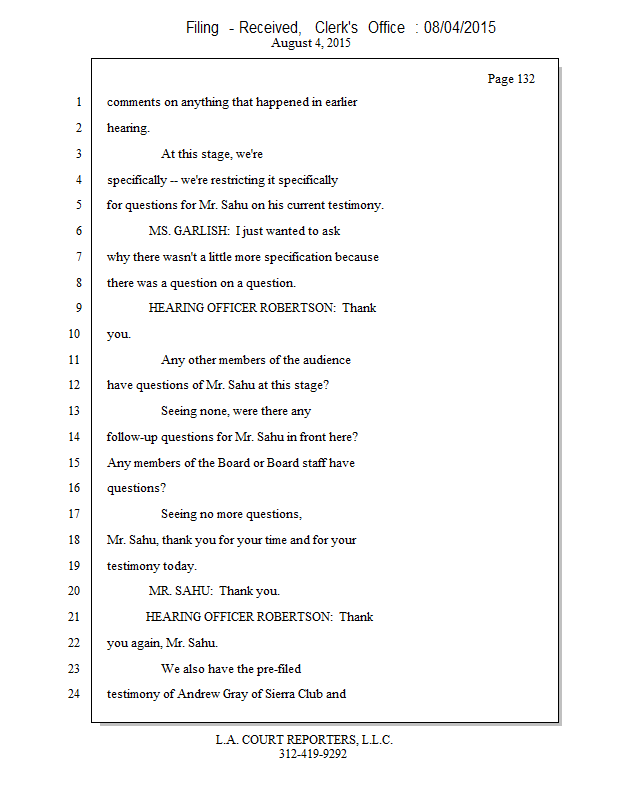 Filing - Received, Clerk's Office : 08/04/2015
August 4, 2015

Page 132

1 comments on anything that happened in earlier
2 hearing.
3 At this stage, we're
4 specifically -- we're restricting it specifically
5 for questions for Mr. Sahu on his current testimony.
6 MS. GARLISH: I just wanted to ask
7 why there wasn't a little more specification because
8 there was a question on a question.
9 HEARING OFFICER ROBERTSON: Thank
10 you.
11 Any other members of the audience
12 have questions of Mr. Sahu at this stage?
13 Seeing none, were there any
14 follow-up questions for Mr. Sahu in front here?
15 Any members of the Board or Board staff have
16 questions?
17 Seeing no more questions,
18 Mr. Sahu, thank you for your time and for your
19 testimony today.
20 MR. SAHU: Thank you.
21 HEARING OFFICER ROBERTSON: Thank
22 you again, Mr. Sahu.
23 We also have the pre-filed
24 testimony of Andrew Gray of Sierra Club and

L.A. COURT REPORTERS, L.L.C.
312-419-9292